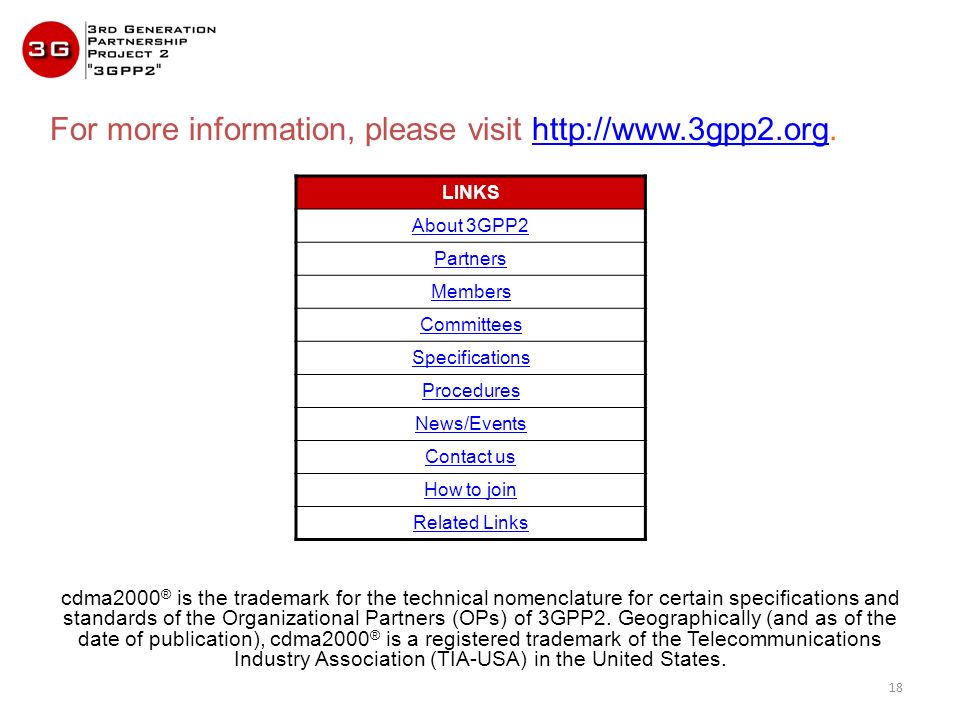 3G

3RD GENERATION
PARTNERSHIP
PROJECT 2
"3GPP2"

For more information, please visit http://www.3gpp2.org.

| LINKS |
|---|
| About 3GPP2 |
| Partners |
| Members |
| Committees |
| Specifications |
| Procedures |
| News/Events |
| Contact us |
| How to join |
| Related Links |

cdma2000® is the trademark for the technical nomenclature for certain specifications and standards of the Organizational Partners (OPs) of 3GPP2. Geographically (and as of the date of publication), cdma2000® is a registered trademark of the Telecommunications Industry Association (TIA-USA) in the United States.

18